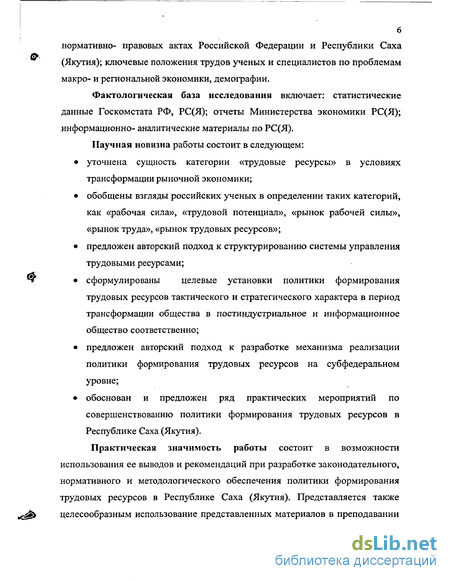 6

нормативно- правовых актах Российской Федерации и Республики Саха (Якутия); ключевые положения трудов ученых и специалистов по проблемам макро- и региональной экономики, демографии.

Фактологическая база исследования включает: статистические данные Госкомстата РФ, РС(Я); отчеты Министерства экономики РС(Я); информационно- аналитические материалы по РС(Я).

Научная новизна работы состоит в следующем:

• уточнена сущность категории «трудовые ресурсы» в условиях трансформации рыночной экономики;

• обобщены взгляды российских ученых в определении таких категорий, как «рабочая сила», «трудовой потенциал», «рынок рабочей силы», «рынок труда», «рынок трудовых ресурсов»;

• предложен авторский подход к структурированию системы управления трудовыми ресурсами;

• сформулированы целевые установки политики формирования трудовых ресурсов тактического и стратегического характера в период трансформации общества в постиндустриальное и информационное общество соответственно;

• предложен авторский подход к разработке механизма реализации политики формирования трудовых ресурсов на субфедеральном уровне;

• обоснован и предложен ряд практических мероприятий по совершенствованию политики формирования трудовых ресурсов в Республике Саха (Якутия).

Практическая значимость работы состоит в возможности использования ее выводов и рекомендаций при разработке законодательного, нормативного и методологического обеспечения политики формирования трудовых ресурсов в Республике Саха (Якутия). Представляется также целесообразным использование представленных материалов в преподавании

dsLib.net
библиотека диссертаций